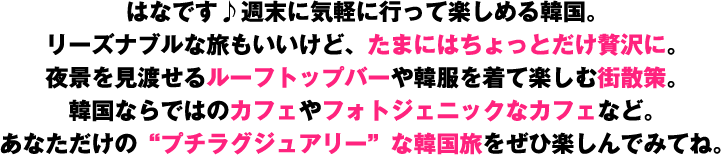 はなです♪週末に気軽に行って楽しめる韓国。
リーズナブルな旅もいいけど、たまにはちょっとだけ贅沢に。
夜景を見渡せるルーフトップバーや韓服を着て楽しむ街散策。
韓国ならではのカフェやフォトジェニックなカフェなど。
あなただけの“プチラグジュアリー”な韓国旅をぜひ楽しんでみてね。